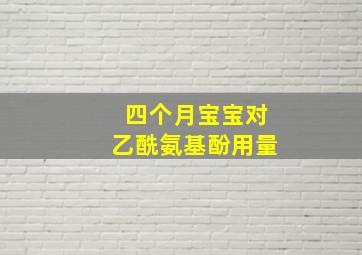 四个月宝宝对
乙酰氨基酚用量